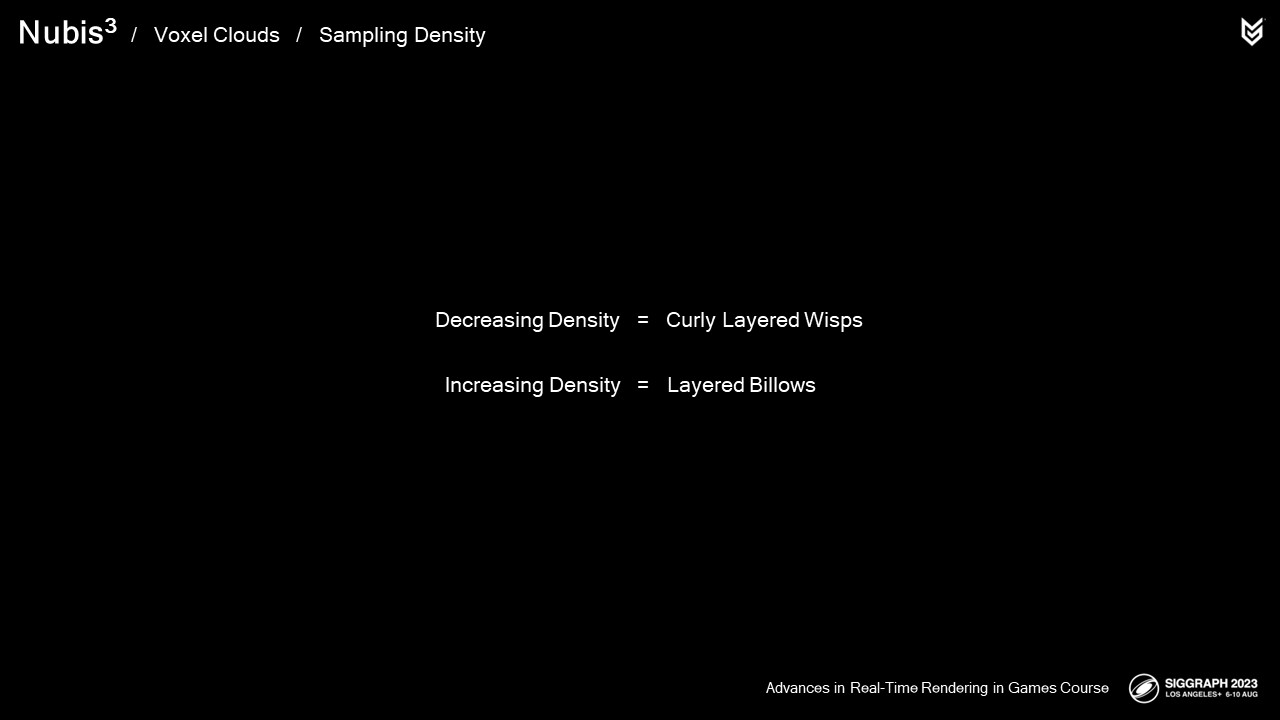 Nubis$^{3}$ / Voxel Clouds / Sampling Density

Decreasing Density = Curly Layered Wisps

Increasing Density = Layered Billows

Advances in Real-Time Rendering in Games Course

SIGGRAPH 2023
LOS ANGELES+ 6-10 AUG